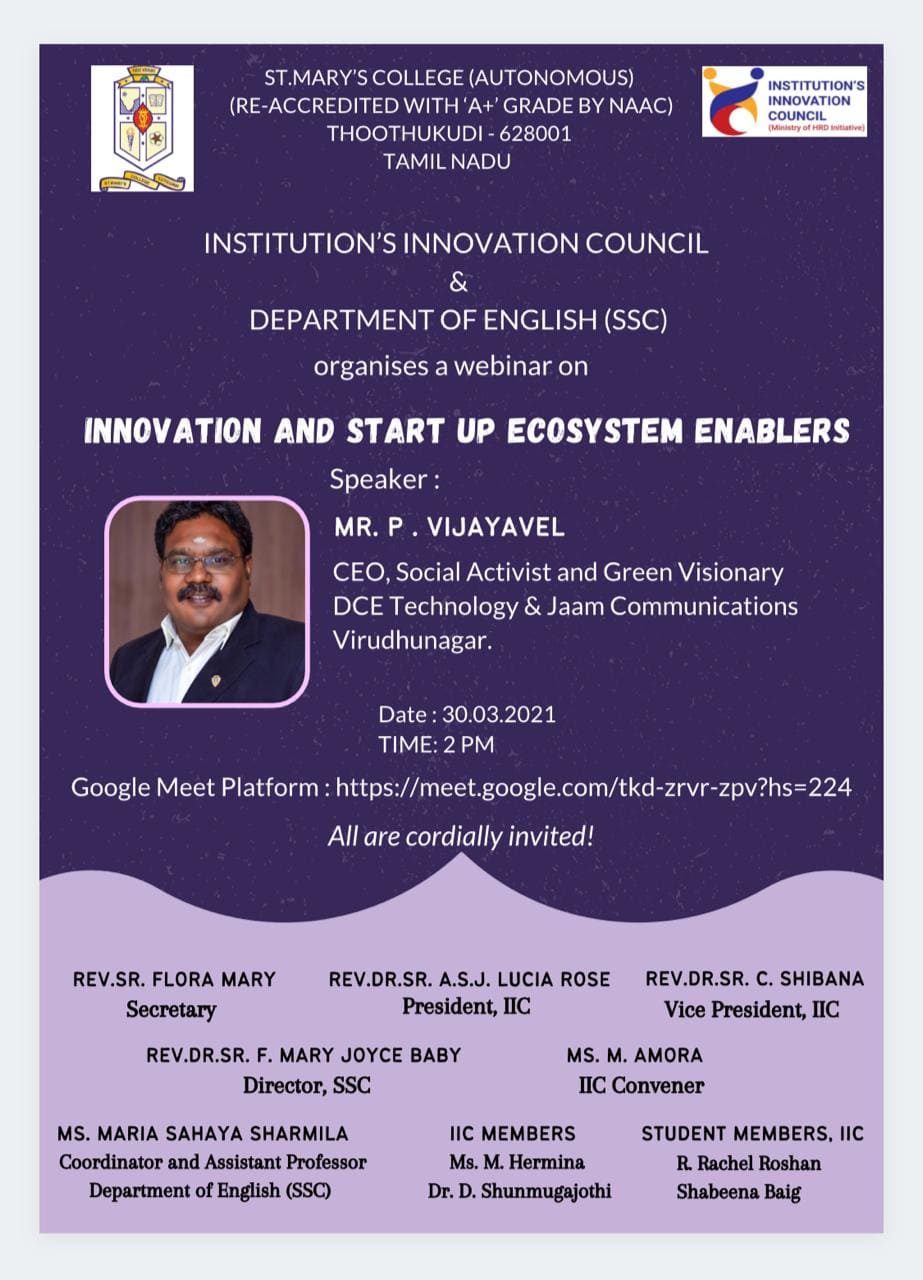 ST.MARY'S COLLEGE (AUTONOMOUS)
(RE-ACCREDITED WITH 'A+' GRADE BY NAAC)
THOOTHUKUDI - 628001
TAMIL NADU

INSTITUTION'S INNOVATION COUNCIL (Ministry of HRD Initiative)

INSTITUTION'S INNOVATION COUNCIL
&
DEPARTMENT OF ENGLISH (SSC)
organises a webinar on

INNOVATION AND START UP ECOSYSTEM ENABLERS

Speaker :
MR. P . VIJAYAVEL
CEO, Social Activist and Green Visionary
DCE Technology & Jaam Communications
Virudhunagar.

Date : 30.03.2021
TIME: 2 PM

Google Meet Platform : https://meet.google.com/tkd-zrvr-zpv?hs=224

All are cordially invited!

REV.SR. FLORA MARY
Secretary

REV.DR.SR. A.S.J. LUCIA ROSE
President, IIC

REV.DR.SR. C. SHIBANA
Vice President, IIC

REV.DR.SR. F. MARY JOYCE BABY
Director, SSC

MS. M. AMORA
IIC Convener

MS. MARIA SAHAYA SHARMILA
Coordinator and Assistant Professor
Department of English (SSC)

IIC MEMBERS
Ms. M. Hermina
Dr. D. Shunmugajothi

STUDENT MEMBERS, IIC
R. Rachel Roshan
Shabeena Baig